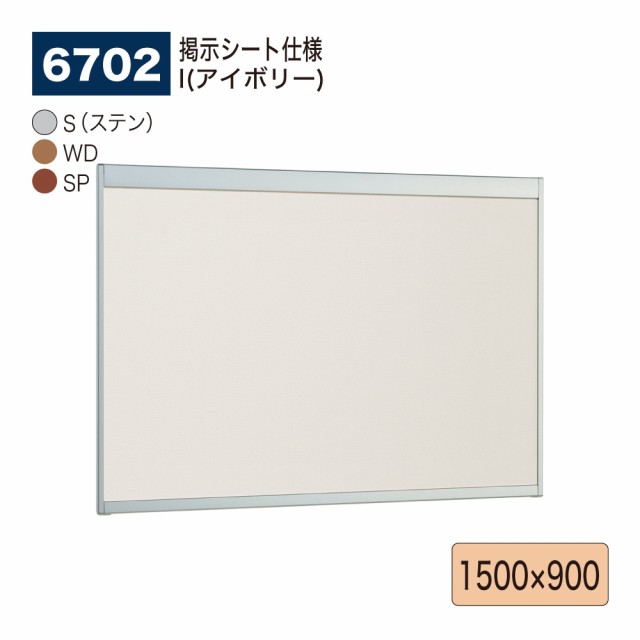 6702

掲示シート仕様
I(アイボリー)

S（ステン）
WD
SP

1500×900